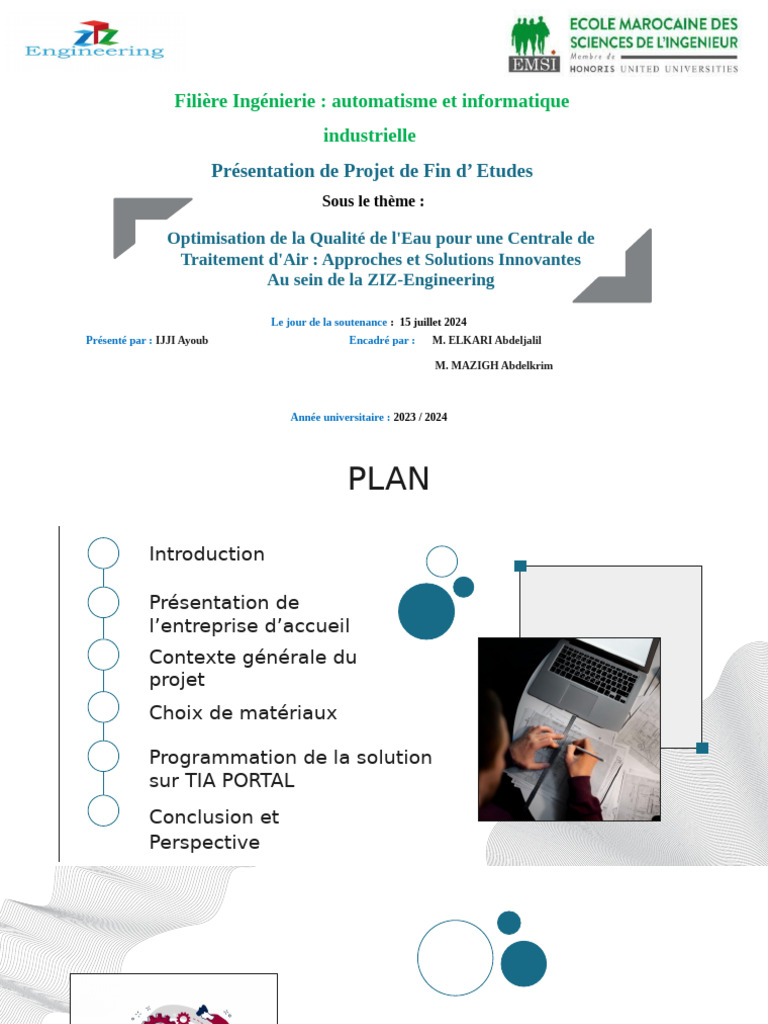 ZIZ Engineering

EMSI ECOLE MAROCAINE DES SCIENCES DE L'INGENIEUR Membre de HONORIS UNITED UNIVERSITIES

Filière Ingénierie : automatisme et informatique industrielle

Présentation de Projet de Fin d' Etudes

Sous le thème :

Optimisation de la Qualité de l'Eau pour une Centrale de Traitement d'Air : Approches et Solutions Innovantes Au sein de la ZIZ-Engineering

Le jour de la soutenance : 15 juillet 2024

Présenté par : IJJI Ayoub

Encadré par : M. ELKARI Abdeljalil

M. MAZIGH Abdelkrim

Année universitaire : 2023 / 2024

PLAN

Introduction

Présentation de l'entreprise d'accueil

Contexte générale du projet

Choix de matériaux

Programmation de la solution sur TIA PORTAL

Conclusion et Perspective